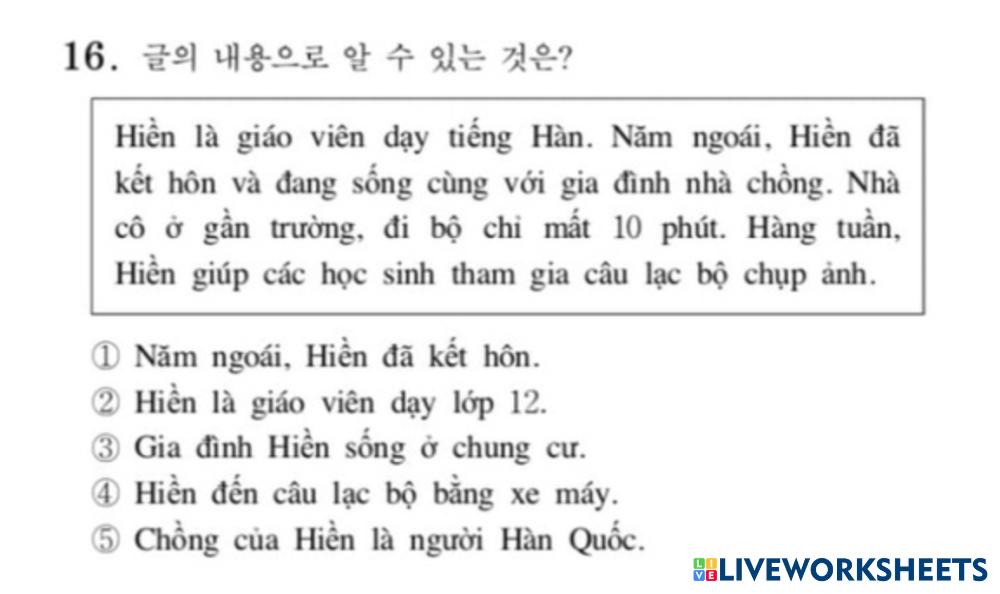 16. 글의 내용으로 알 수 있는 것은?

Hiền là giáo viên dạy tiếng Hàn. Năm ngoái, Hiền đã kết hôn và đang sống cùng với gia đình nhà chồng. Nhà cô ở gần trường, đi bộ chỉ mất 10 phút. Hàng tuần, Hiền giúp các học sinh tham gia câu lạc bộ chụp ảnh.

① Năm ngoái, Hiền đã kết hôn.
② Hiền là giáo viên dạy lớp 12.
③ Gia đình Hiền sống ở chung cư.
④ Hiền đến câu lạc bộ bằng xe máy.
⑤ Chồng của Hiền là người Hàn Quốc.

LIVEWORKSHEETS